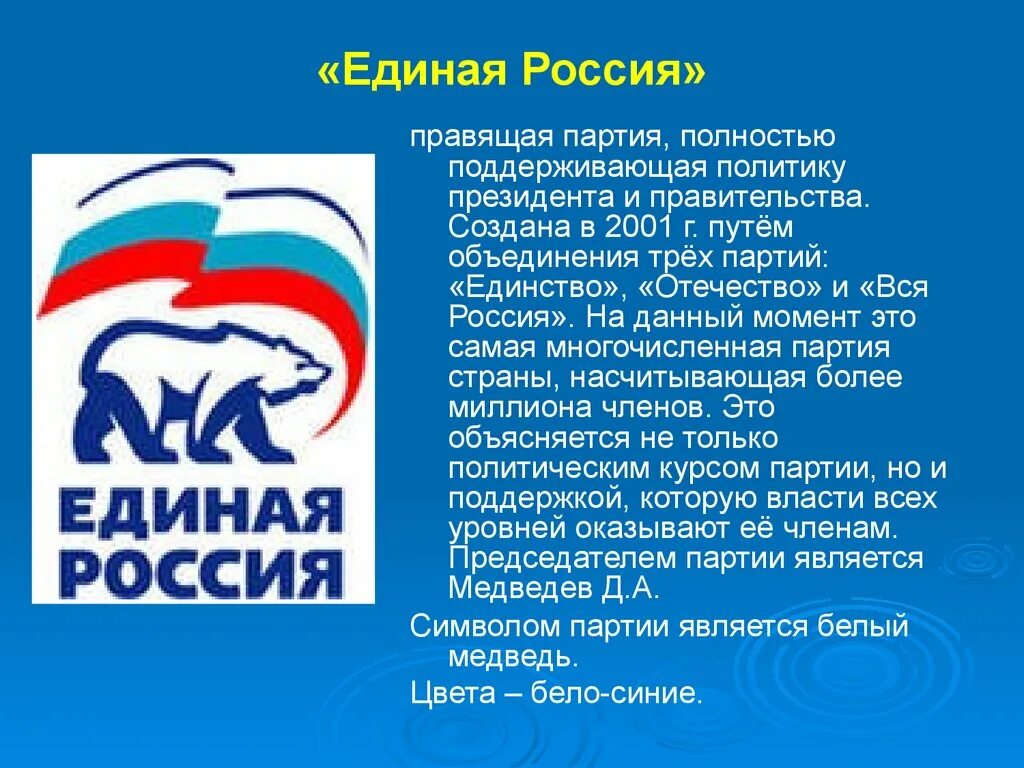 «Единая Россия»

ЕДИНАЯ РОССИЯ

правящая партия, полностью поддерживающая политику президента и правительства. Создана в 2001 г. путём объединения трёх партий: «Единство», «Отечество» и «Вся Россия». На данный момент это самая многочисленная партия страны, насчитывающая более миллиона членов. Это объясняется не только политическим курсом партии, но и поддержкой, которую власти всех уровней оказывают её членам. Председателем партии является Медведев Д.А.

Символом партии является белый медведь.

Цвета – бело-синие.